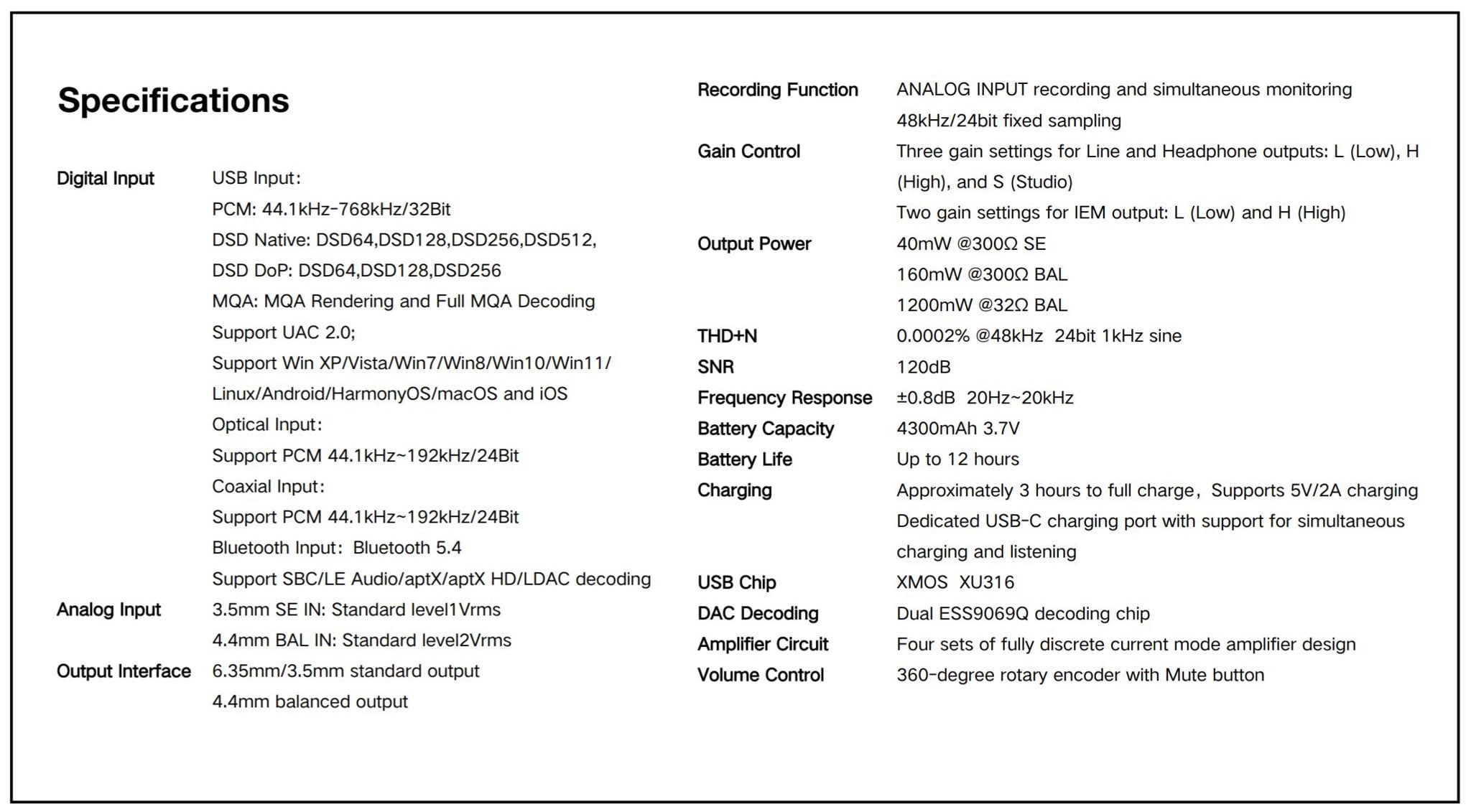 Specifications

Digital Input USB Input:
PCM: 44.1kHz-768kHz/32Bit
DSD Native: DSD64,DSD128,DSD256,DSD512,
DSD DoP: DSD64,DSD128,DSD256
MQA: MQA Rendering and Full MQA Decoding
Support UAC 2.0;
Support Win XP/Vista/Win7/Win8/Win10/Win11/
Linux/Android/HarmonyOS/macOS and iOS
Optical Input:
Support PCM 44.1kHz~192kHz/24Bit
Coaxial Input:
Support PCM 44.1kHz~192kHz/24Bit
Bluetooth Input: Bluetooth 5.4
Support SBC/LE Audio/aptX/aptX HD/LDAC decoding
Analog Input 3.5mm SE IN: Standard level1Vrms
4.4mm BAL IN: Standard level2Vrms
Output Interface 6.35mm/3.5mm standard output
4.4mm balanced output

Recording Function ANALOG INPUT recording and simultaneous monitoring
48kHz/24bit fixed sampling
Gain Control Three gain settings for Line and Headphone outputs: L (Low), H (High), and S (Studio)
Two gain settings for IEM output: L (Low) and H (High)
Output Power 40mW @300Ω SE
160mW @300Ω BAL
1200mW @32Ω BAL
THD+N 0.0002% @48kHz 24bit 1kHz sine
SNR 120dB
Frequency Response ±0.8dB 20Hz~20kHz
Battery Capacity 4300mAh 3.7V
Battery Life Up to 12 hours
Charging Approximately 3 hours to full charge, Supports 5V/2A charging
Dedicated USB-C charging port with support for simultaneous charging and listening
USB Chip XMOS XU316
DAC Decoding Dual ESS9069Q decoding chip
Amplifier Circuit Four sets of fully discrete current mode amplifier design
Volume Control 360-degree rotary encoder with Mute button